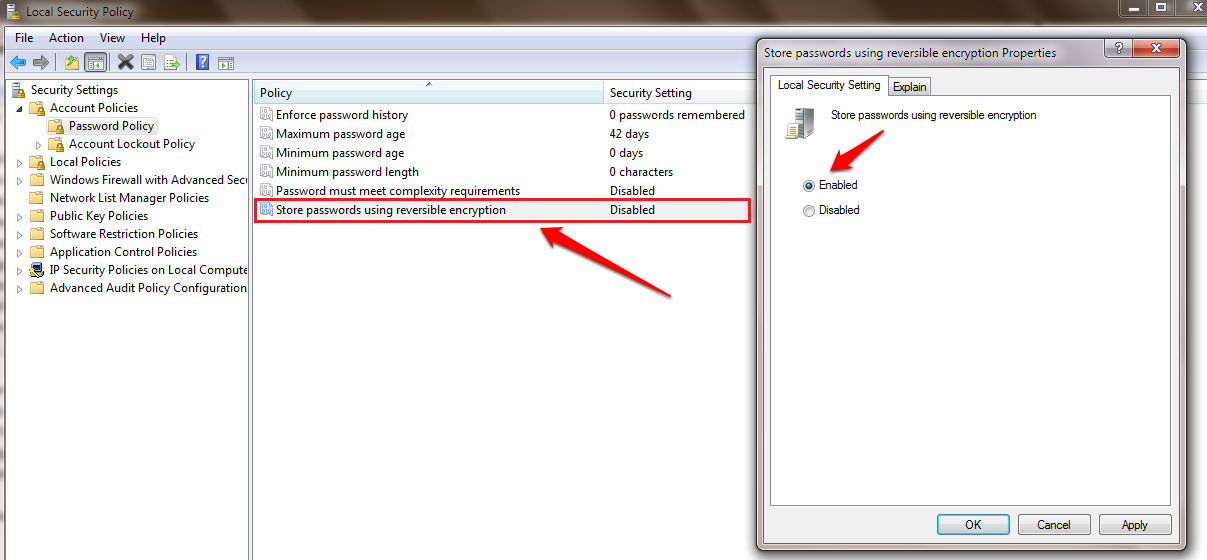 Local Security Policy

File Action View Help

Security Settings
Account Policies
Password Policy
Account Lockout Policy
Local Policies
Windows Firewall with Advanced Secu
Network List Manager Policies
Public Key Policies
Software Restriction Policies
Application Control Policies
IP Security Policies on Local Compute
Advanced Audit Policy Configuration

| Policy | Security Setting |
|---|---|
| Enforce password history | 0 passwords remembered |
| Maximum password age | 42 days |
| Minimum password age | 0 days |
| Minimum password length | 0 characters |
| Password must meet complexity requirements | Disabled |
| Store passwords using reversible encryption | Disabled |

Store passwords using reversible encryption Properties

Local Security Setting Explain

Store passwords using reversible encryption

Enabled
Disabled

OK Cancel Apply